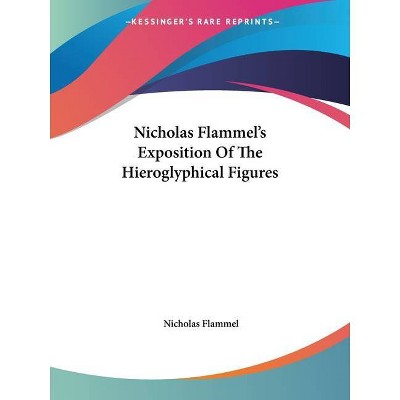 —KESSINGER'S RARE REPRINTS—

Nicholas Flammel's Exposition Of The Hieroglyphical Figures

Nicholas Flammel